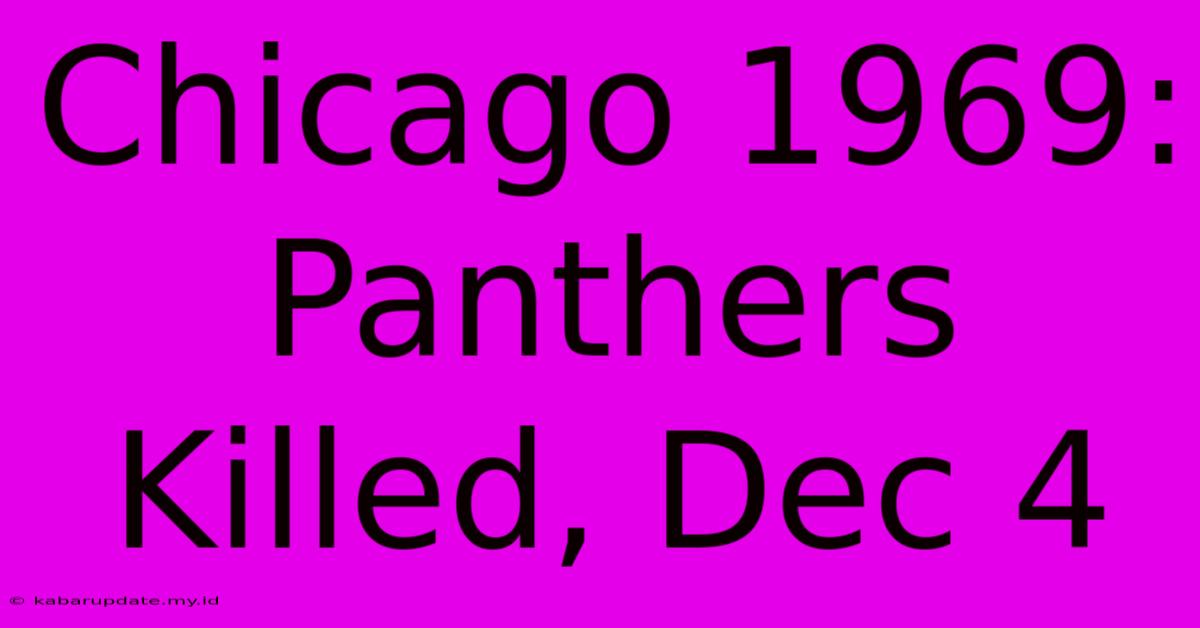 Chicago 1969: Panthers Killed, Dec 4

© kabarupdate.my.id